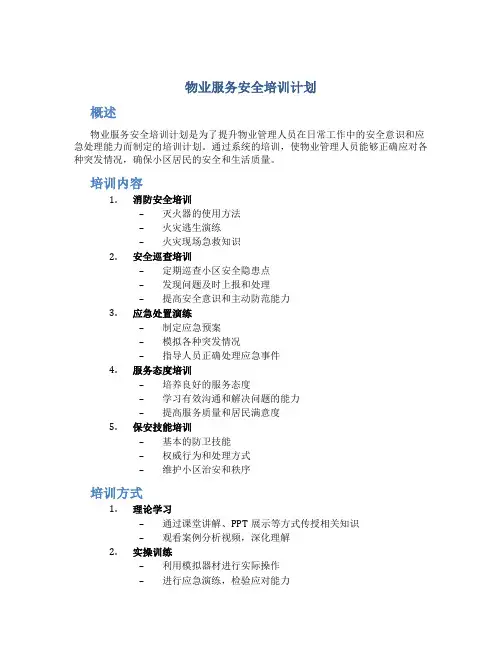 物业服务安全培训计划

概述

物业服务安全培训计划是为了提升物业管理人员在日常工作中的安全意识和应急处理能力而制定的培训计划。通过系统的培训，使物业管理人员能够正确应对各种突发情况，确保小区居民的安全和生活质量。

培训内容

1. 消防安全培训
 – 灭火器的使用方法
 – 火灾逃生演练
 – 火灾现场急救知识
2. 安全巡查培训
 – 定期巡查小区安全隐患点
 – 发现问题及时上报和处理
 – 提高安全意识和主动防范能力
3. 应急处置演练
 – 制定应急预案
 – 模拟各种突发情况
 – 指导人员正确处理应急事件
4. 服务态度培训
 – 培养良好的服务态度
 – 学习有效沟通和解决问题的能力
 – 提高服务质量和居民满意度
5. 保安技能培训
 – 基本的防卫技能
 – 权威行为和处理方式
 – 维护小区治安和秩序

培训方式

1. 理论学习
 – 通过课堂讲解、PPT 展示等方式传授相关知识
 – 观看案例分析视频，深化理解
2. 实操训练
 – 利用模拟器材进行实际操作
 – 进行应急演练，检验应对能力